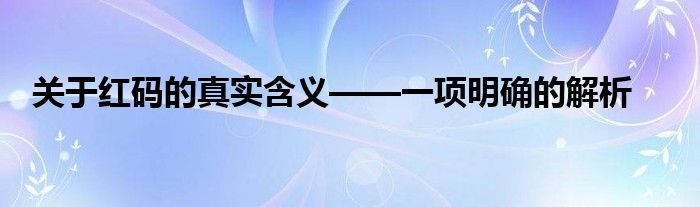 关于红码的真实含义——一项明确的解析